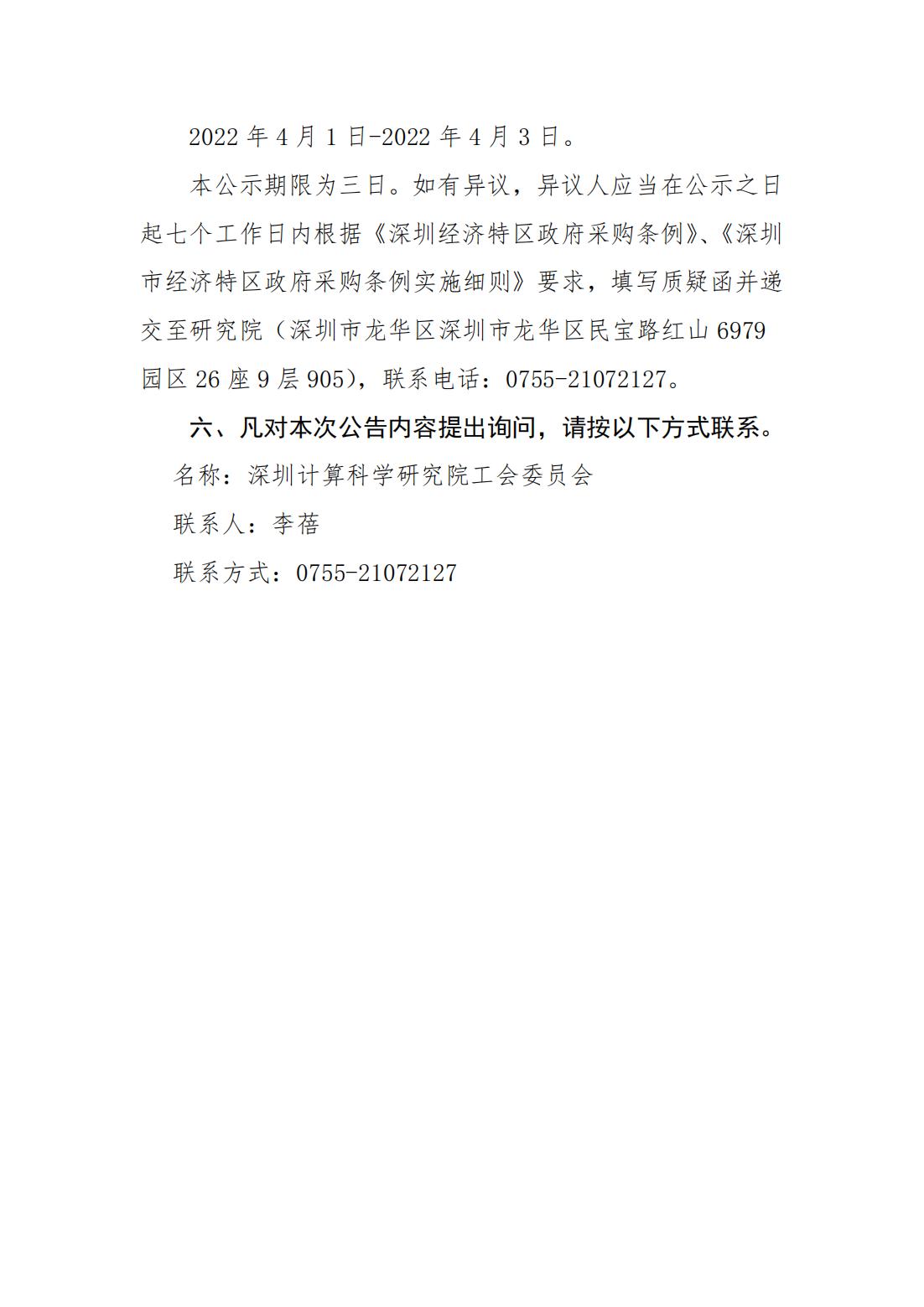 2022 年 4 月 1 日-2022 年 4 月 3 日。

本公示期限为三日。如有异议，异议人应当在公示之日起七个工作日内根据《深圳经济特区政府采购条例》、《深圳市经济特区政府采购条例实施细则》要求，填写质疑函并递交至研究院（深圳市龙华区深圳市龙华区民宝路红山 6979 园区 26 座 9 层 905），联系电话：0755-21072127。

六、凡对本次公告内容提出询问，请按以下方式联系。

名称：深圳计算科学研究院工会委员会

联系人：李蓓

联系方式：0755-21072127